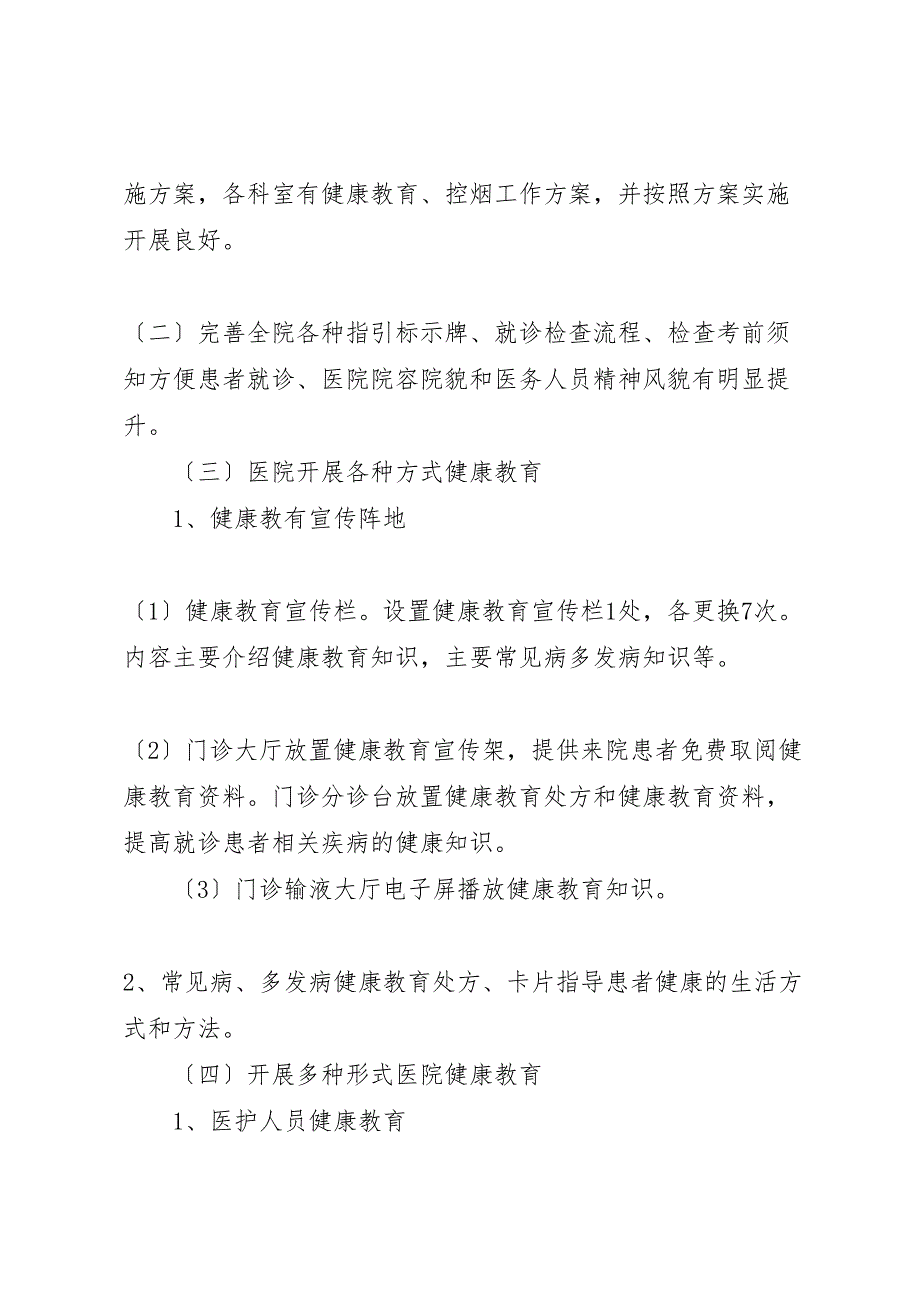 施方案，各科室有健康教育、控烟工作方案，并按照方案实施开展良好。

〔二〕完善全院各种指引标示牌、就诊检查流程、检查考前须知方便患者就诊、医院院容院貌和医务人员精神风貌有明显提升。

〔三〕医院开展各种方式健康教育

1、健康教有宣传阵地

〔1〕健康教育宣传栏。设置健康教育宣传栏1处，各更换7次。内容主要介绍健康教育知识，主要常见病多发病知识等。

〔2〕门诊大厅放置健康教育宣传架，提供来院患者免费取阅健康教育资料。门诊分诊台放置健康教育处方和健康教育资料，提高就诊患者相关疾病的健康知识。

〔3〕门诊输液大厅电子屏播放健康教育知识。

2、常见病、多发病健康教育处方、卡片指导患者健康的生活方式和方法。

〔四〕开展多种形式医院健康教育

1、医护人员健康教育